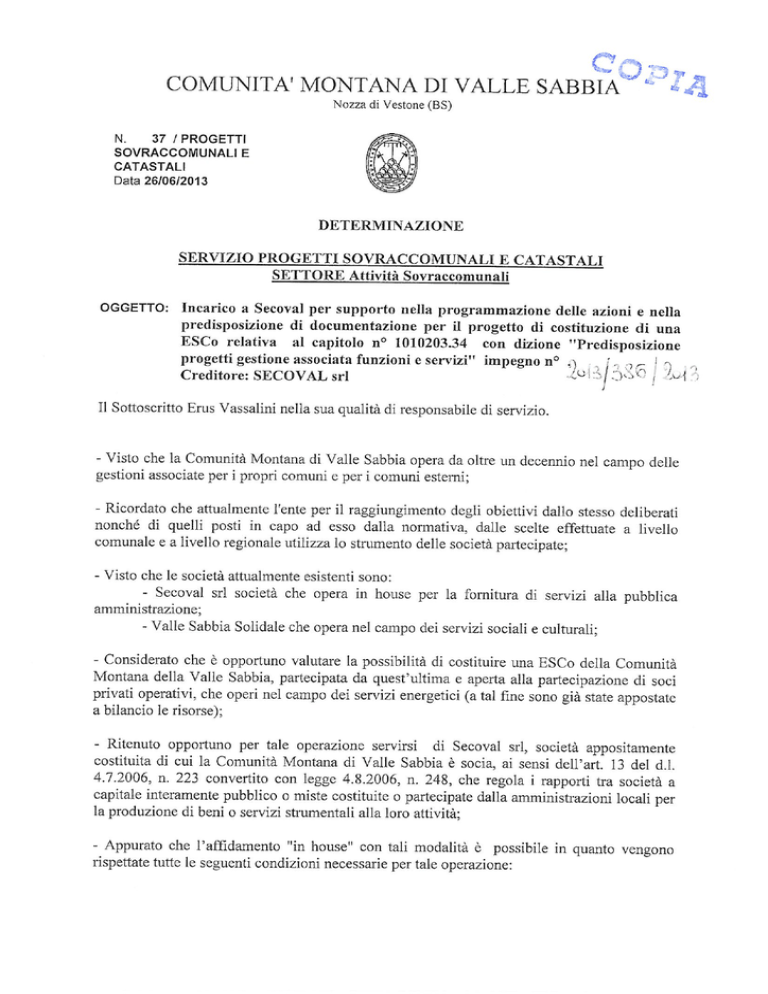 COPIA

COMUNITA' MONTANA DI VALLE SABBIA
Nozza di Vestone (BS)

N. 37 / PROGETTI SOVRACCOMUNALI E CATASTALI
Data 26/06/2013

DETERMINAZIONE

SERVIZIO PROGETTI SOVRACCOMUNALI E CATASTALI
SETTORE Attività Sovraccomunali

OGGETTO: Incarico a Secoval per supporto nella programmazione delle azioni e nella predisposizione di documentazione per il progetto di costituzione di una ESCo relativa al capitolo n° 1010203.34 con dizione "Predisposizione progetti gestione associata funzioni e servizi" impegno n° 2013/336/2013
Creditore: SECOVAL srl

Il Sottoscritto Erus Vassalini nella sua qualità di responsabile di servizio.

- Visto che la Comunità Montana di Valle Sabbia opera da oltre un decennio nel campo delle gestioni associate per i propri comuni e per i comuni esterni;

- Ricordato che attualmente l'ente per il raggiungimento degli obiettivi dallo stesso deliberati nonché di quelli posti in capo ad esso dalla normativa, dalle scelte effettuate a livello comunale e a livello regionale utilizza lo strumento delle società partecipate;

- Visto che le società attualmente esistenti sono:
- Secoval srl società che opera in house per la fornitura di servizi alla pubblica amministrazione;
- Valle Sabbia Solidale che opera nel campo dei servizi sociali e culturali;

- Considerato che è opportuno valutare la possibilità di costituire una ESCo della Comunità Montana della Valle Sabbia, partecipata da quest'ultima e aperta alla partecipazione di soci privati operativi, che operi nel campo dei servizi energetici (a tal fine sono già state appostate a bilancio le risorse);

- Ritenuto opportuno per tale operazione servirsi di Secoval srl, società appositamente costituita di cui la Comunità Montana di Valle Sabbia è socia, ai sensi dell'art. 13 del d.l. 4.7.2006, n. 223 convertito con legge 4.8.2006, n. 248, che regola i rapporti tra società a capitale interamente pubblico o miste costituite o partecipate dalla amministrazioni locali per la produzione di beni o servizi strumentali alla loro attività;

- Appurato che l'affidamento "in house" con tali modalità è possibile in quanto vengono rispettate tutte le seguenti condizioni necessarie per tale operazione: